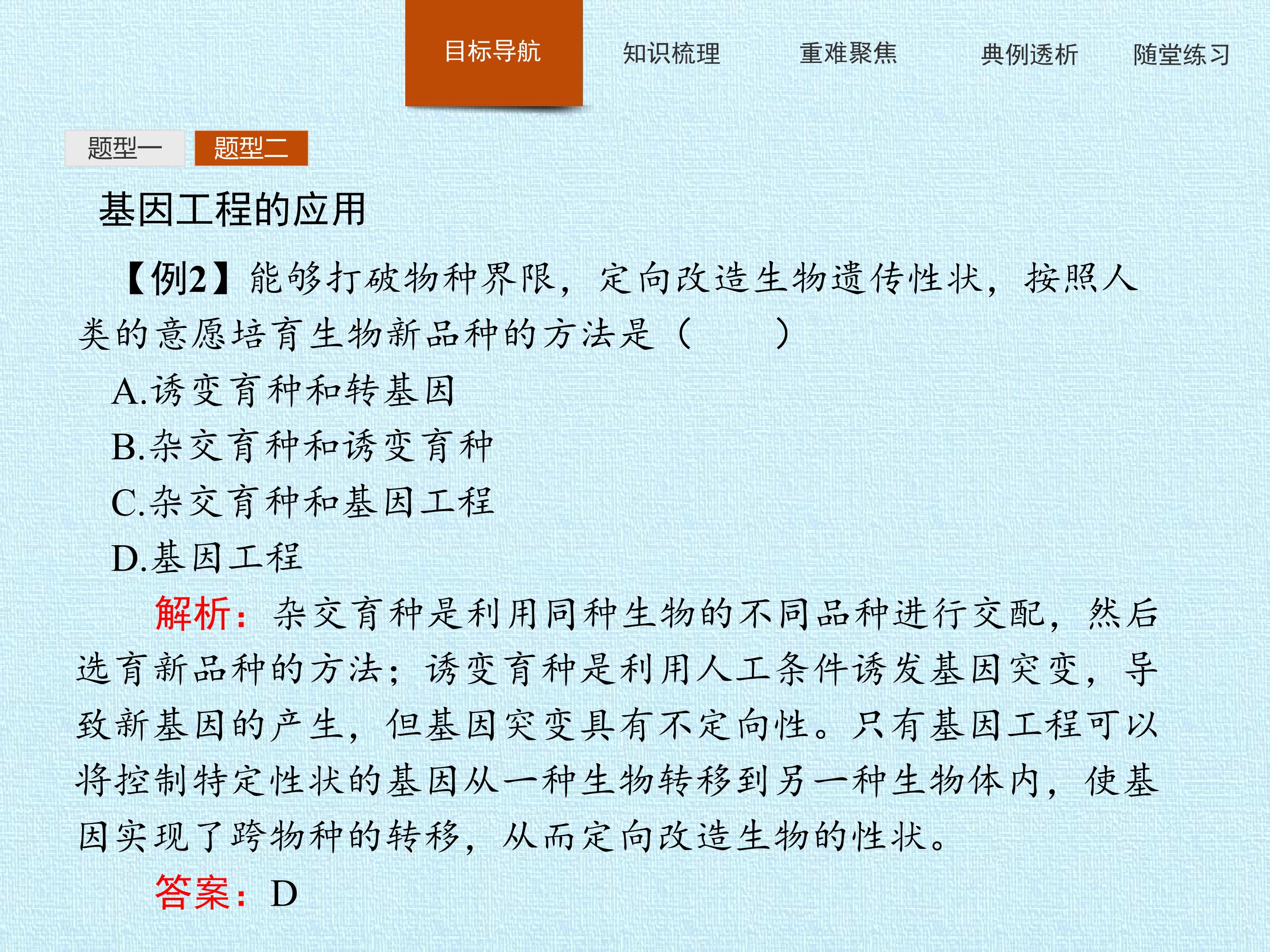 目标导航 知识梳理 重难聚焦 典例透析 随堂练习

题型一 题型二

基因工程的应用

【例2】能够打破物种界限，定向改造生物遗传性状，按照人类的意愿培育生物新品种的方法是（　　）

A.诱变育种和转基因

B.杂交育种和诱变育种

C.杂交育种和基因工程

D.基因工程

解析：杂交育种是利用同种生物的不同品种进行交配，然后选育新品种的方法；诱变育种是利用人工条件诱发基因突变，导致新基因的产生，但基因突变具有不定向性。只有基因工程可以将控制特定性状的基因从一种生物转移到另一种生物体内，使基因实现了跨物种的转移，从而定向改造生物的性状。

答案：D